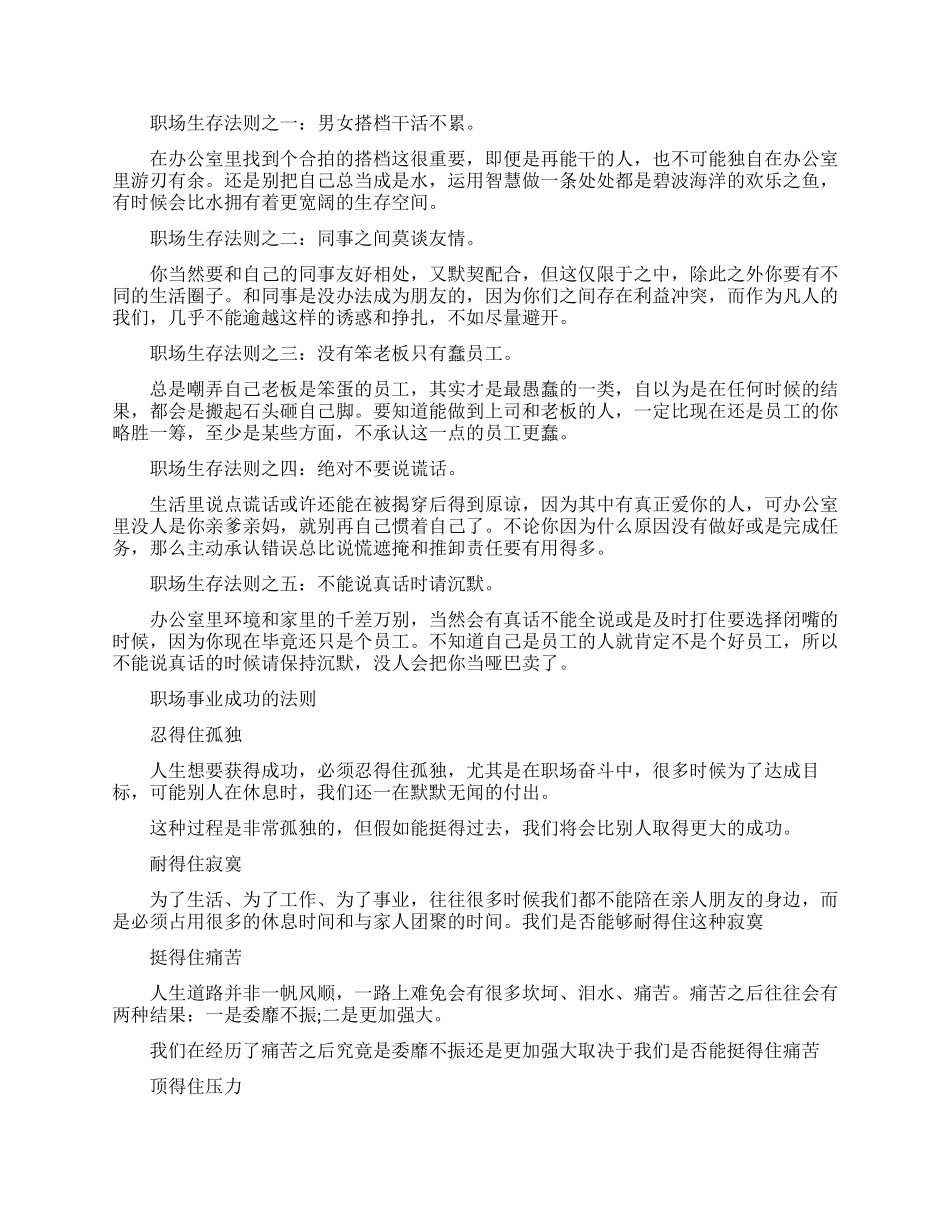 职场生存法则之一：男女搭档干活不累。

在办公室里找到个合拍的搭档这很重要，即便是再能干的人，也不可能独自在办公室里游刃有余。还是别把自己总当成是水，运用智慧做一条处处都是碧波海洋的欢乐之鱼，有时候会比水拥有着更宽阔的生存空间。

职场生存法则之二：同事之间莫谈友情。

你当然要和自己的同事友好相处，又默契配合，但这仅限于之中，除此之外你要有不同的生活圈子。和同事是没办法成为朋友的，因为你们之间存在利益冲突，而作为凡人的我们，几乎不能逾越这样的诱惑和挣扎，不如尽量避开。

职场生存法则之三：没有笨老板只有蠢员工。

总是嘲弄自己老板是笨蛋的员工，其实才是最愚蠢的一类，自以为是在任何时候的结果，都会是搬起石头砸自己脚。要知道能做到上司和老板的人，一定比现在还是员工的你略胜一筹，至少是某些方面，不承认这一点的员工更蠢。

职场生存法则之四：绝对不要说谎话。

生活里说点谎话或许还能在被揭穿后得到原谅，因为其中有真正爱你的人，可办公室里没人是你亲爹亲妈，就别再自己惯着自己了。不论你因为什么原因没有做好或是完成任务，那么主动承认错误总比说慌遮掩和推卸责任要有用得多。

职场生存法则之五：不能说真话时请沉默。

办公室里环境和家里的千差万别，当然会有真话不能全说或是及时打住要选择闭嘴的时候，因为你现在毕竟还只是个员工。不知道自己是员工的人就肯定不是个好员工，所以不能说真话的时候请保持沉默，没人会把你当哑巴卖了。

职场事业成功的法则

忍得住孤独

人生想要获得成功，必须忍得住孤独，尤其是在职场奋斗中，很多时候为了达成目标，可能别人在休息时，我们还一在默默无闻的付出。

这种过程是非常孤独的，但假如能挺得过去，我们将会比别人取得更大的成功。

耐得住寂寞

为了生活、为了工作、为了事业，往往很多时候我们都不能陪在亲人朋友的身边，而是必须占用很多的休息时间和与家人团聚的时间。我们是否能够耐得住这种寂寞

挺得住痛苦

人生道路并非一帆风顺，一路上难免会有很多坎坷、泪水、痛苦。痛苦之后往往会有两种结果：一是委靡不振;二是更加强大。

我们在经历了痛苦之后究竟是委靡不振还是更加强大取决于我们是否能挺得住痛苦

顶得住压力